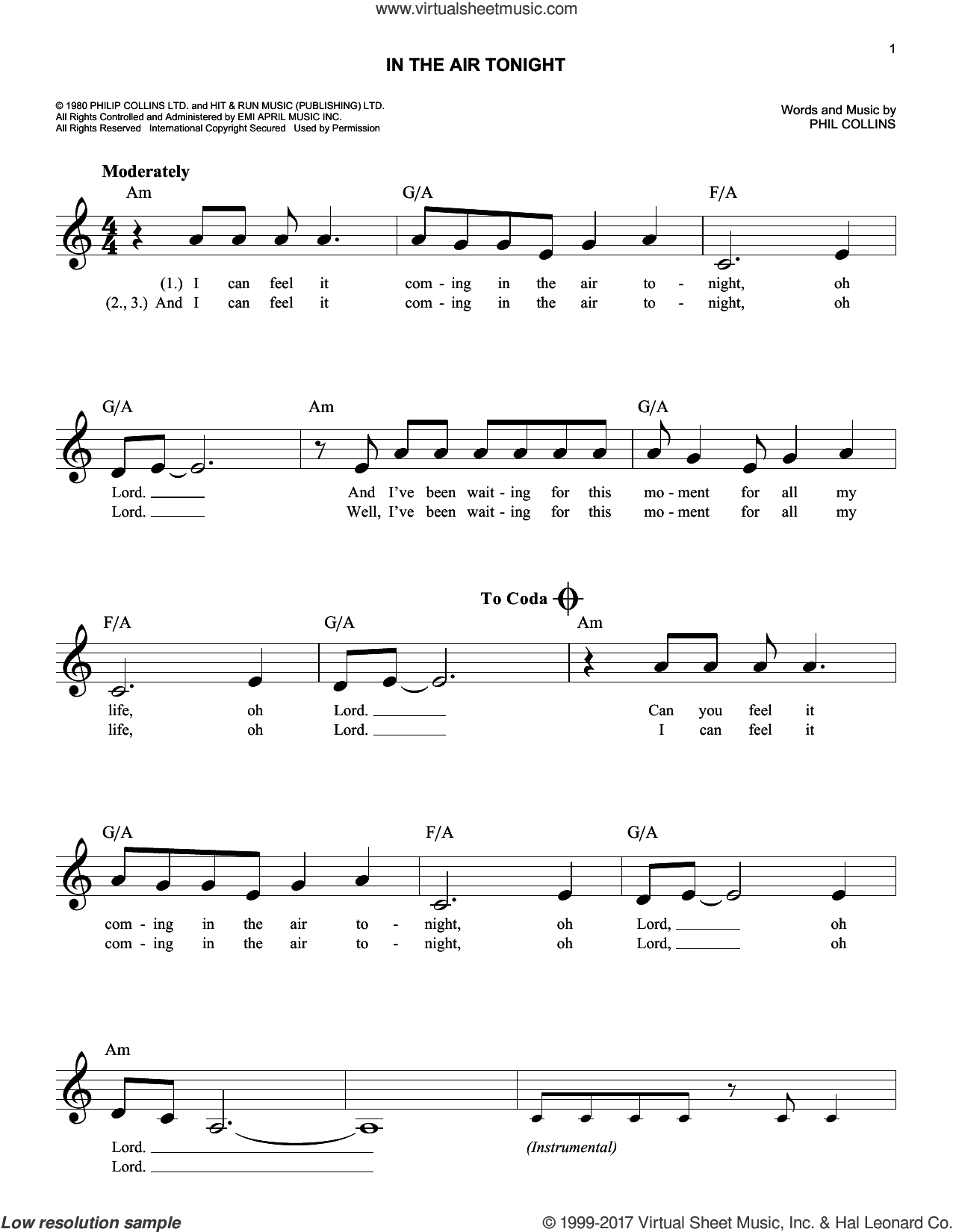 www.virtualsheetmusic.com

1

IN THE AIR TONIGHT

© 1980 PHILIP COLLINS LTD. and HIT & RUN MUSIC (PUBLISHING) LTD.
All Rights Controlled and Administered by EMI APRIL MUSIC INC.
All Rights Reserved International Copyright Secured Used by Permission

Words and Music by
PHIL COLLINS

Moderately

Am G/A F/A

(1.) I can feel it com - ing in the air to - night, oh
(2., 3.) And I can feel it com - ing in the air to - night, oh

G/A Am G/A

Lord. And I've been wait - ing for this mo - ment for all my
Lord. Well, I've been wait - ing for this mo - ment for all my

To Coda

F/A G/A Am

life, oh Lord. Can you feel it
life, oh Lord. I can feel it

G/A F/A G/A

com - ing in the air to - night, oh Lord, oh
com - ing in the air to - night, oh Lord, oh

Am

Lord.
Lord.

(Instrumental)

Low resolution sample

© 1999-2017 Virtual Sheet Music, Inc. & Hal Leonard Co.